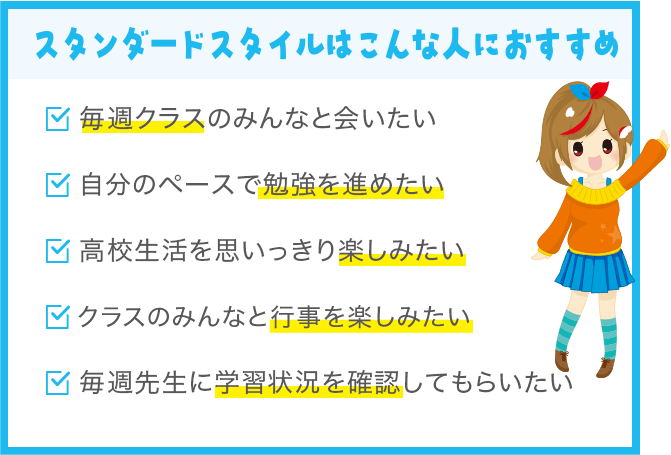 スタンダードスタイルはこんな人におすすめ

毎週クラスのみんなと会いたい

自分のペースで勉強を進めたい

高校生活を思いっきり楽しみたい

クラスのみんなと行事を楽しみたい

毎週先生に学習状況を確認してもらいたい